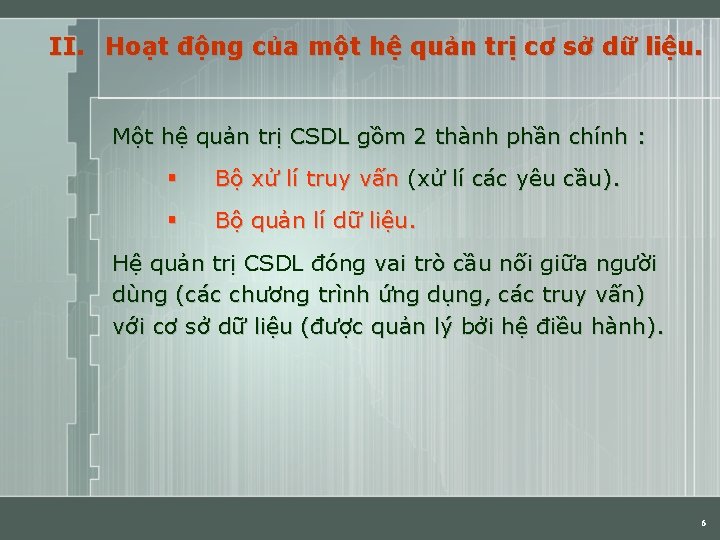 II. Hoạt động của một hệ quản trị cơ sở dữ liệu.

Một hệ quản trị CSDL gồm 2 thành phần chính :

▪ Bộ xử lí truy vấn (xử lí các yêu cầu).

▪ Bộ quản lí dữ liệu.

Hệ quản trị CSDL đóng vai trò cầu nối giữa người dùng (các chương trình ứng dụng, các truy vấn) với cơ sở dữ liệu (được quản lý bởi hệ điều hành).

6